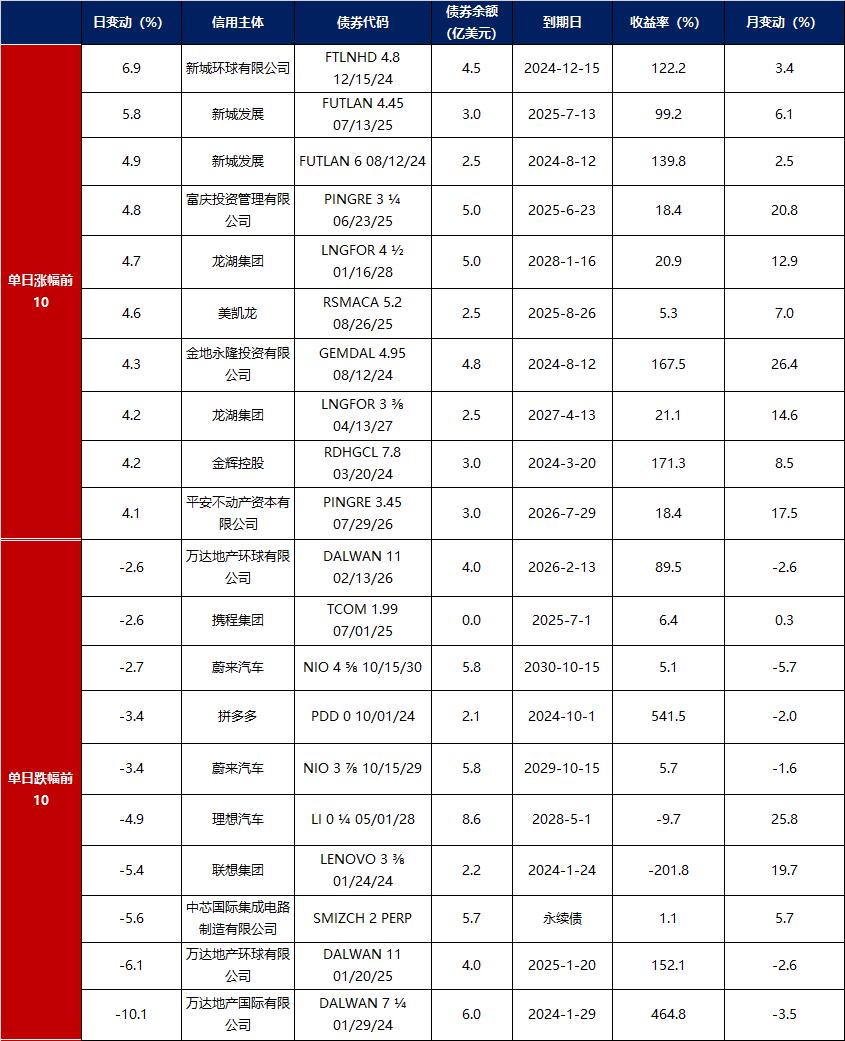 |  | 日变动（%） | 信用主体 | 债券代码 | 债券余额（亿美元） | 到期日 | 收益率（%） | 月变动（%） |
|---|---|---|---|---|---|---|---|
| 单日涨幅前10 | 6.9 | 新城环球有限公司 | FTLNHD 4.8 12/15/24 | 4.5 | 2024-12-15 | 122.2 | 3.4 |
|  | 5.8 | 新城发展 | FUTLAN 4.45 07/13/25 | 3.0 | 2025-7-13 | 99.2 | 6.1 |
|  | 4.9 | 新城发展 | FUTLAN 6 08/12/24 | 2.5 | 2024-8-12 | 139.8 | 2.5 |
|  | 4.8 | 富庆投资管理有限公司 | PINGRE 3 ¼ 06/23/25 | 5.0 | 2025-6-23 | 18.4 | 20.8 |
|  | 4.7 | 龙湖集团 | LNGFOR 4 ½ 01/16/28 | 5.0 | 2028-1-16 | 20.9 | 12.9 |
|  | 4.6 | 美凯龙 | RSMACA 5.2 08/26/25 | 2.5 | 2025-8-26 | 5.3 | 7.0 |
|  | 4.3 | 金地永隆投资有限公司 | GEMDAL 4.95 08/12/24 | 4.8 | 2024-8-12 | 167.5 | 26.4 |
|  | 4.2 | 龙湖集团 | LNGFOR 3 ⅜ 04/13/27 | 2.5 | 2027-4-13 | 21.1 | 14.6 |
|  | 4.2 | 金辉控股 | RDHGCL 7.8 03/20/24 | 3.0 | 2024-3-20 | 171.3 | 8.5 |
|  | 4.1 | 平安不动产资本有限公司 | PINGRE 3.45 07/29/26 | 3.0 | 2026-7-29 | 18.4 | 17.5 |
| 单日跌幅前10 | -2.6 | 万达地产环球有限公司 | DALWAN 11 02/13/26 | 4.0 | 2026-2-13 | 89.5 | -2.6 |
|  | -2.6 | 携程集团 | TCOM 1.99 07/01/25 | 0.0 | 2025-7-1 | 6.4 | 0.3 |
|  | -2.7 | 蔚来汽车 | NIO 4 ⅝ 10/15/30 | 5.8 | 2030-10-15 | 5.1 | -5.7 |
|  | -3.4 | 拼多多 | PDD 0 10/01/24 | 2.1 | 2024-10-1 | 541.5 | -2.0 |
|  | -3.4 | 蔚来汽车 | NIO 3 ⅞ 10/15/29 | 5.8 | 2029-10-15 | 5.7 | -1.6 |
|  | -4.9 | 理想汽车 | LI 0 ¼ 05/01/28 | 8.6 | 2028-5-1 | -9.7 | 25.8 |
|  | -5.4 | 联想集团 | LENOVO 3 ⅜ 01/24/24 | 2.2 | 2024-1-24 | -201.8 | 19.7 |
|  | -5.6 | 中芯国际集成电路制造有限公司 | SMIZCH 2 PERP | 5.7 | 永续债 | 1.1 | 5.7 |
|  | -6.1 | 万达地产环球有限公司 | DALWAN 11 01/20/25 | 4.0 | 2025-1-20 | 152.1 | -2.6 |
|  | -10.1 | 万达地产国际有限公司 | DALWAN 7 ¼ 01/29/24 | 6.0 | 2024-1-29 | 464.8 | -3.5 |